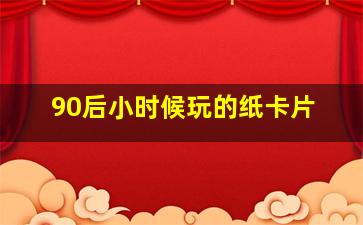 90后小时候玩的纸卡片